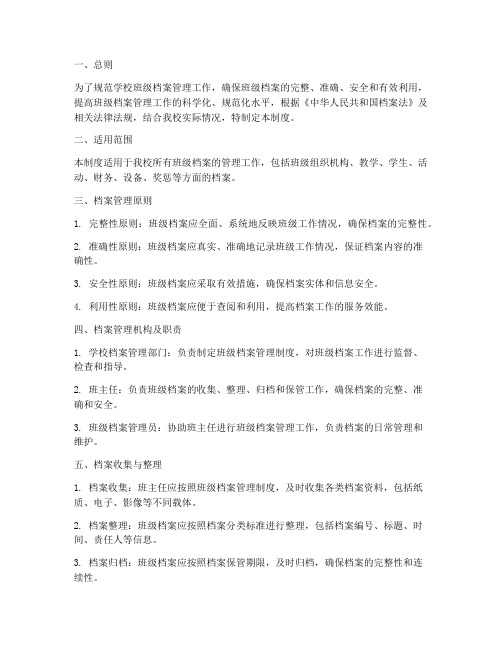 一、总则

为了规范学校班级档案管理工作，确保班级档案的完整、准确、安全和有效利用，提高班级档案管理工作的科学化、规范化水平，根据《中华人民共和国档案法》及相关法律法规，结合我校实际情况，特制定本制度。

二、适用范围

本制度适用于我校所有班级档案的管理工作，包括班级组织机构、教学、学生、活动、财务、设备、奖惩等方面的档案。

三、档案管理原则

1. 完整性原则：班级档案应全面、系统地反映班级工作情况，确保档案的完整性。

2. 准确性原则：班级档案应真实、准确地记录班级工作情况，保证档案内容的准确性。

3. 安全性原则：班级档案应采取有效措施，确保档案实体和信息安全。

4. 利用性原则：班级档案应便于查阅和利用，提高档案工作的服务效能。

四、档案管理机构及职责

1. 学校档案管理部门：负责制定班级档案管理制度，对班级档案工作进行监督、检查和指导。

2. 班主任：负责班级档案的收集、整理、归档和保管工作，确保档案的完整、准确和安全。

3. 班级档案管理员：协助班主任进行班级档案管理工作，负责档案的日常管理和维护。

五、档案收集与整理

1. 档案收集：班主任应按照班级档案管理制度，及时收集各类档案资料，包括纸质、电子、影像等不同载体。

2. 档案整理：班级档案应按照档案分类标准进行整理，包括档案编号、标题、时间、责任人等信息。

3. 档案归档：班级档案应按照档案保管期限，及时归档，确保档案的完整性和连续性。